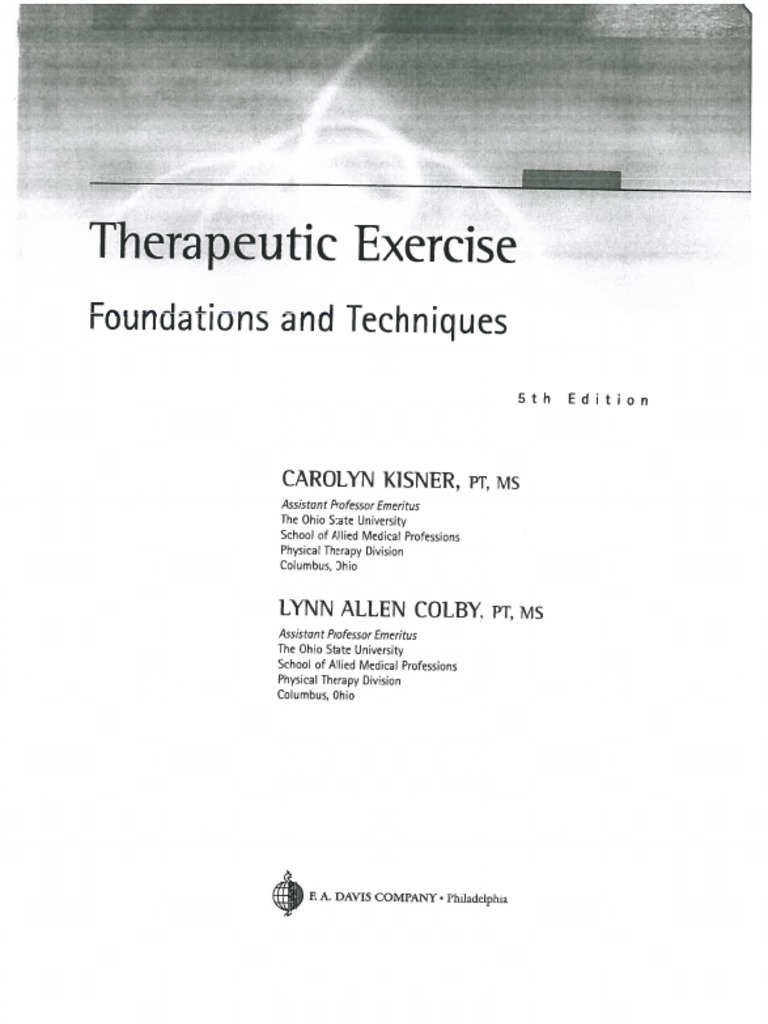 Therapeutic Exercise

Foundations and Techniques

5th Edition

CAROLYN KISNER, PT, MS

Assistant Professor Emeritus
The Ohio State University
School of Allied Medical Professions
Physical Therapy Division
Columbus, Ohio

LYNN ALLEN COLBY, PT, MS

Assistant Professor Emeritus
The Ohio State University
School of Allied Medical Professions
Physical Therapy Division
Columbus, Ohio

F. A. DAVIS COMPANY • Philadelphia